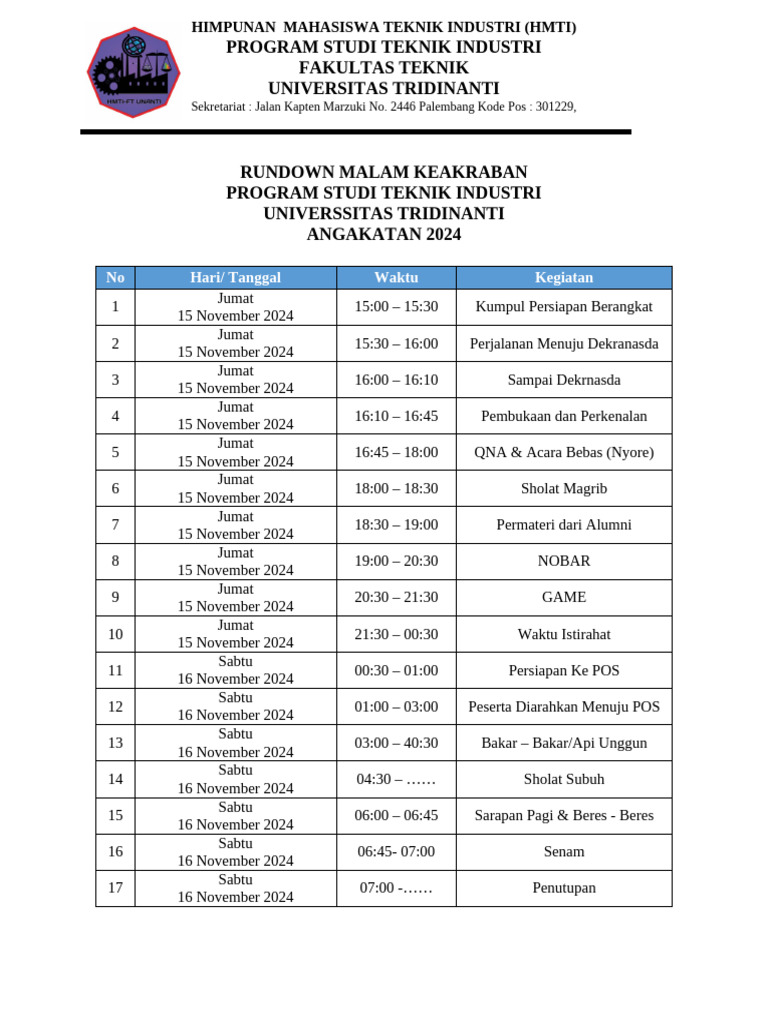 HMTI-FT UNANTI

HIMPUNAN MAHASISWA TEKNIK INDUSTRI (HMTI)
PROGRAM STUDI TEKNIK INDUSTRI
FAKULTAS TEKNIK
UNIVERSITAS TRIDINANTI
Sekretariat : Jalan Kapten Marzuki No. 2446 Palembang Kode Pos : 301229,

RUNDOWN MALAM KEAKRABAN
PROGRAM STUDI TEKNIK INDUSTRI
UNIVERSSITAS TRIDINANTI
ANGAKATAN 2024

| No | Hari/ Tanggal | Waktu | Kegiatan |
|---|---|---|---|
| 1 | Jumat 15 November 2024 | 15:00 – 15:30 | Kumpul Persiapan Berangkat |
| 2 | Jumat 15 November 2024 | 15:30 – 16:00 | Perjalanan Menuju Dekranasda |
| 3 | Jumat 15 November 2024 | 16:00 – 16:10 | Sampai Dekrnasda |
| 4 | Jumat 15 November 2024 | 16:10 – 16:45 | Pembukaan dan Perkenalan |
| 5 | Jumat 15 November 2024 | 16:45 – 18:00 | QNA & Acara Bebas (Nyore) |
| 6 | Jumat 15 November 2024 | 18:00 – 18:30 | Sholat Magrib |
| 7 | Jumat 15 November 2024 | 18:30 – 19:00 | Permateri dari Alumni |
| 8 | Jumat 15 November 2024 | 19:00 – 20:30 | NOBAR |
| 9 | Jumat 15 November 2024 | 20:30 – 21:30 | GAME |
| 10 | Jumat 15 November 2024 | 21:30 – 00:30 | Waktu Istirahat |
| 11 | Sabtu 16 November 2024 | 00:30 – 01:00 | Persiapan Ke POS |
| 12 | Sabtu 16 November 2024 | 01:00 – 03:00 | Peserta Diarahkan Menuju POS |
| 13 | Sabtu 16 November 2024 | 03:00 – 40:30 | Bakar – Bakar/Api Unggun |
| 14 | Sabtu 16 November 2024 | 04:30 – …… | Sholat Subuh |
| 15 | Sabtu 16 November 2024 | 06:00 – 06:45 | Sarapan Pagi & Beres - Beres |
| 16 | Sabtu 16 November 2024 | 06:45- 07:00 | Senam |
| 17 | Sabtu 16 November 2024 | 07:00 -…… | Penutupan |